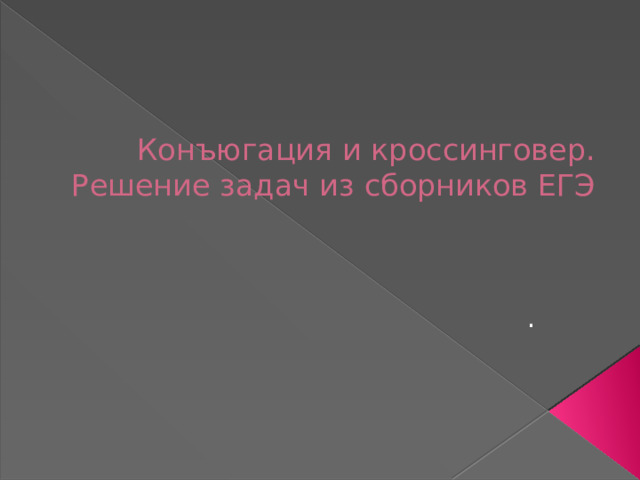 Конъюгация и кроссинговер. Решение задач из сборников ЕГЭ

.